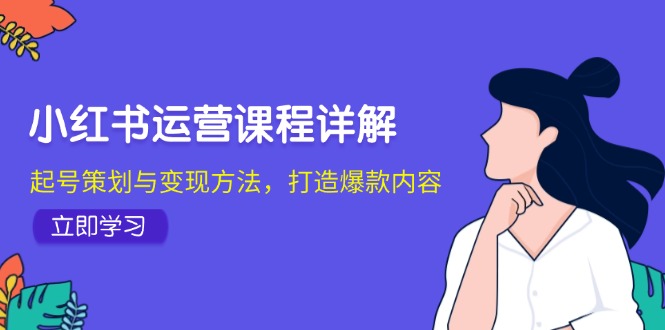 小红书运营课程详解

起号策划与变现方法，打造爆款内容

立即学习